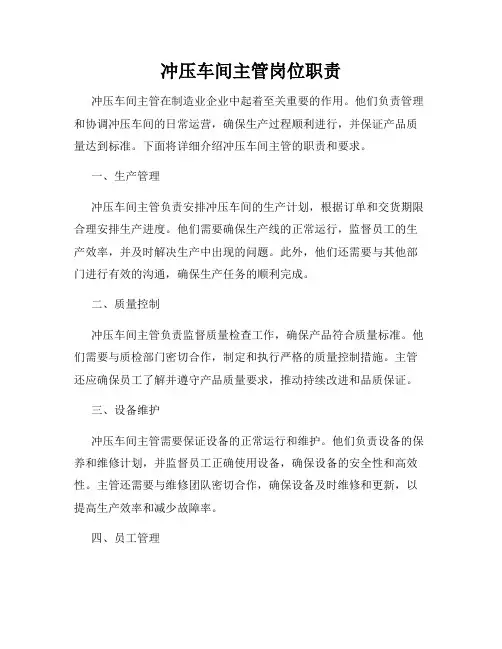 冲压车间主管岗位职责

冲压车间主管在制造业企业中起着至关重要的作用。他们负责管理和协调冲压车间的日常运营，确保生产过程顺利进行，并保证产品质量达到标准。下面将详细介绍冲压车间主管的职责和要求。

一、生产管理

冲压车间主管负责安排冲压车间的生产计划，根据订单和交货期限合理安排生产进度。他们需要确保生产线的正常运行，监督员工的生产效率，并及时解决生产中出现的问题。此外，他们还需要与其他部门进行有效的沟通，确保生产任务的顺利完成。

二、质量控制

冲压车间主管负责监督质量检查工作，确保产品符合质量标准。他们需要与质检部门密切合作，制定和执行严格的质量控制措施。主管还应确保员工了解并遵守产品质量要求，推动持续改进和品质保证。

三、设备维护

冲压车间主管需要保证设备的正常运行和维护。他们负责设备的保养和维修计划，并监督员工正确使用设备，确保设备的安全性和高效性。主管还需要与维修团队密切合作，确保设备及时维修和更新，以提高生产效率和减少故障率。

四、员工管理